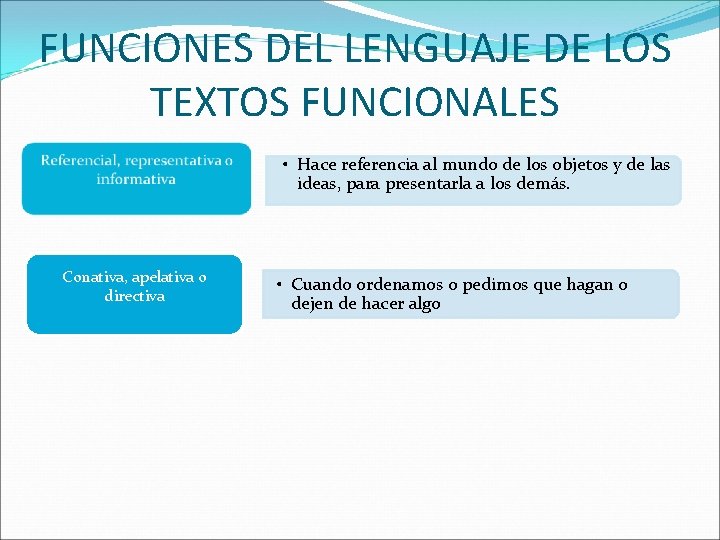 FUNCIONES DEL LENGUAJE DE LOS TEXTOS FUNCIONALES

Referencial, representativa o informativa

• Hace referencia al mundo de los objetos y de las ideas, para presentarla a los demás.

Conativa, apelativa o directiva

• Cuando ordenamos o pedimos que hagan o dejen de hacer algo